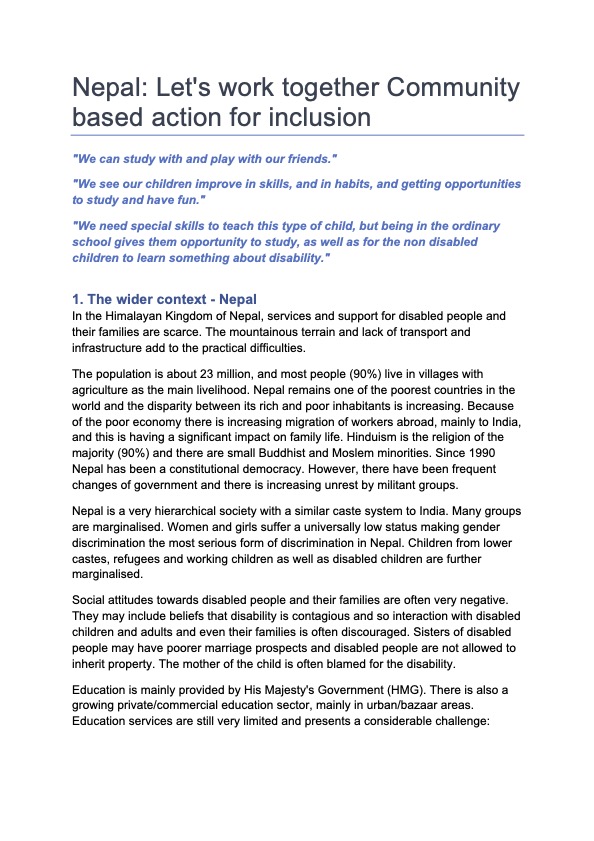 Nepal: Let's work together Community based action for inclusion

"We can study with and play with our friends."

"We see our children improve in skills, and in habits, and getting opportunities to study and have fun."

"We need special skills to teach this type of child, but being in the ordinary school gives them opportunity to study, as well as for the non disabled children to learn something about disability."

1. The wider context - Nepal
In the Himalayan Kingdom of Nepal, services and support for disabled people and their families are scarce. The mountainous terrain and lack of transport and infrastructure add to the practical difficulties.

The population is about 23 million, and most people (90%) live in villages with agriculture as the main livelihood. Nepal remains one of the poorest countries in the world and the disparity between its rich and poor inhabitants is increasing. Because of the poor economy there is increasing migration of workers abroad, mainly to India, and this is having a significant impact on family life. Hinduism is the religion of the majority (90%) and there are small Buddhist and Moslem minorities. Since 1990 Nepal has been a constitutional democracy. However, there have been frequent changes of government and there is increasing unrest by militant groups.

Nepal is a very hierarchical society with a similar caste system to India. Many groups are marginalised. Women and girls suffer a universally low status making gender discrimination the most serious form of discrimination in Nepal. Children from lower castes, refugees and working children as well as disabled children are further marginalised.

Social attitudes towards disabled people and their families are often very negative. They may include beliefs that disability is contagious and so interaction with disabled children and adults and even their families is often discouraged. Sisters of disabled people may have poorer marriage prospects and disabled people are not allowed to inherit property. The mother of the child is often blamed for the disability.

Education is mainly provided by His Majesty's Government (HMG). There is also a growing private/commercial education sector, mainly in urban/bazaar areas. Education services are still very limited and presents a considerable challenge: